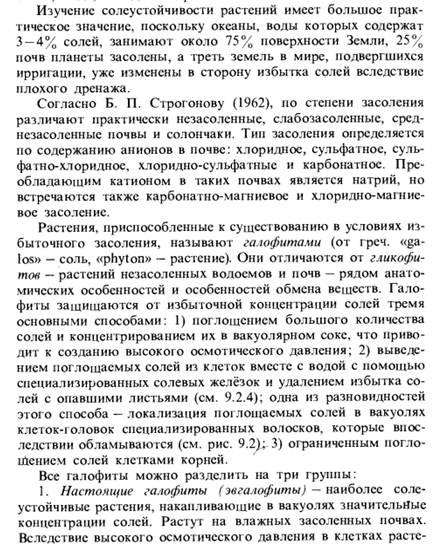 Изучение солеустойчивости растений имеет большое практическое значение, поскольку океаны, воды которых содержат 3–4% солей, занимают около 75% поверхности Земли, 25% почв планеты засолены, а треть земель в мире, подвергшихся ирригации, уже изменены в сторону избытка солей вследствие плохого дренажа.

Согласно Б. П. Строгонову (1962), по степени засоления различают практически незасоленные, слабозасоленные, среднезасоленные почвы и солончаки. Тип засоления определяется по содержанию анионов в почве: хлоридное, сульфатное, сульфатно-хлоридное, хлоридно-сульфатные и карбонатное. Преобладающим катионом в таких почвах является натрий, но встречаются также карбонатно-магниевое и хлоридно-магниевое засоление.

Растения, приспособленные к существованию в условиях избыточного засоления, называют галофитами (от греч. «galos» – соль, «phyton» – растение). Они отличаются от гликофитов – растений незасоленных водоемов и почв – рядом анатомических особенностей и особенностей обмена веществ. Галофиты защищаются от избыточной концентрации солей тремя основными способами: 1) поглощением большого количества солей и концентрированием их в вакуолярном соке, что приводит к созданию высокого осмотического давления; 2) выведением поглощаемых солей из клеток вместе с водой с помощью специализированных солевых желёзок и удалением избытка солей с опавшими листьями (см. 9.2.4); одна из разновидностей этого способа – локализация поглощаемых солей в вакуолях клеток-головок специализированных волосков, которые впоследствии обламываются (см. рис. 9.2); 3) ограниченным поглощением солей клетками корней.

Все галофиты можно разделить на три группы:

1. Настоящие галофиты (эвгалофиты) – наиболее солеустойчивые растения, накапливающие в вакуолях значительные концентрации солей. Растут на влажных засоленных почвах. Вследствие высокого осмотического давления в клетках расте-